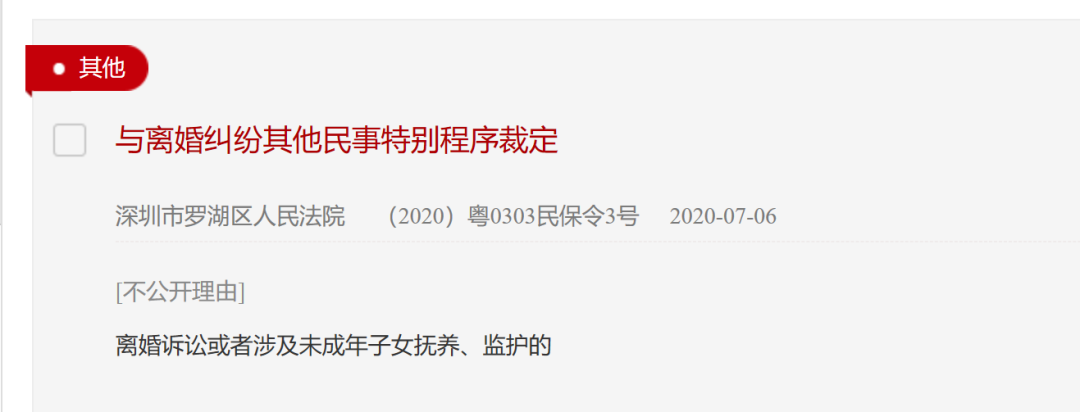 其他

与离婚纠纷其他民事特别程序裁定

深圳市罗湖区人民法院 （2020）粤0303民保令3号 2020-07-06

[不公开理由]

离婚诉讼或者涉及未成年子女抚养、监护的